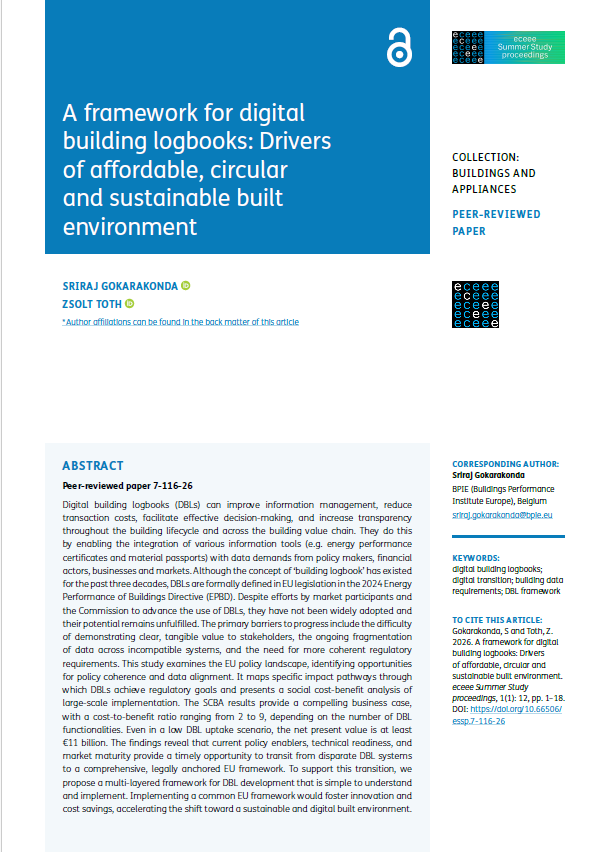 eceee Summer Study proceedings

A framework for digital building logbooks: Drivers of affordable, circular and sustainable built environment

COLLECTION: BUILDINGS AND APPLIANCES

PEER-REVIEWED PAPER

SRIRAJ GOKARAKONDA

ZSOLT TOTH

*Author affiliations can be found in the back matter of this article

ABSTRACT

Peer-reviewed paper 7-116-26

Digital building logbooks (DBLs) can improve information management, reduce transaction costs, facilitate effective decision-making, and increase transparency throughout the building lifecycle and across the building value chain. They do this by enabling the integration of various information tools (e.g. energy performance certificates and material passports) with data demands from policy makers, financial actors, businesses and markets. Although the concept of 'building logbook' has existed for the past three decades, DBLs are formally defined in EU legislation in the 2024 Energy Performance of Buildings Directive (EPBD). Despite efforts by market participants and the Commission to advance the use of DBLs, they have not been widely adopted and their potential remains unfulfilled. The primary barriers to progress include the difficulty of demonstrating clear, tangible value to stakeholders, the ongoing fragmentation of data across incompatible systems, and the need for more coherent regulatory requirements. This study examines the EU policy landscape, identifying opportunities for policy coherence and data alignment. It maps specific impact pathways through which DBLs achieve regulatory goals and presents a social cost-benefit analysis of large-scale implementation. The SCBA results provide a compelling business case, with a cost-to-benefit ratio ranging from 2 to 9, depending on the number of DBL functionalities. Even in a low DBL uptake scenario, the net present value is at least €11 billion. The findings reveal that current policy enablers, technical readiness, and market maturity provide a timely opportunity to transit from disparate DBL systems to a comprehensive, legally anchored EU framework. To support this transition, we propose a multi-layered framework for DBL development that is simple to understand and implement. Implementing a common EU framework would foster innovation and cost savings, accelerating the shift toward a sustainable and digital built environment.

CORRESPONDING AUTHOR:
Sriraj Gokarakonda
BPIE (Buildings Performance Institute Europe), Belgium
sriraj.gokarakonda@bpie.eu

KEYWORDS:
digital building logbooks; digital transition; building data requirements; DBL framework

TO CITE THIS ARTICLE:
Gokarakonda, S and Toth, Z. 2026. A framework for digital building logbooks: Drivers of affordable, circular and sustainable built environment. eceee Summer Study proceedings, 1(1): 12, pp. 1–18. DOI: https://doi.org/10.66506/essp.7-116-26